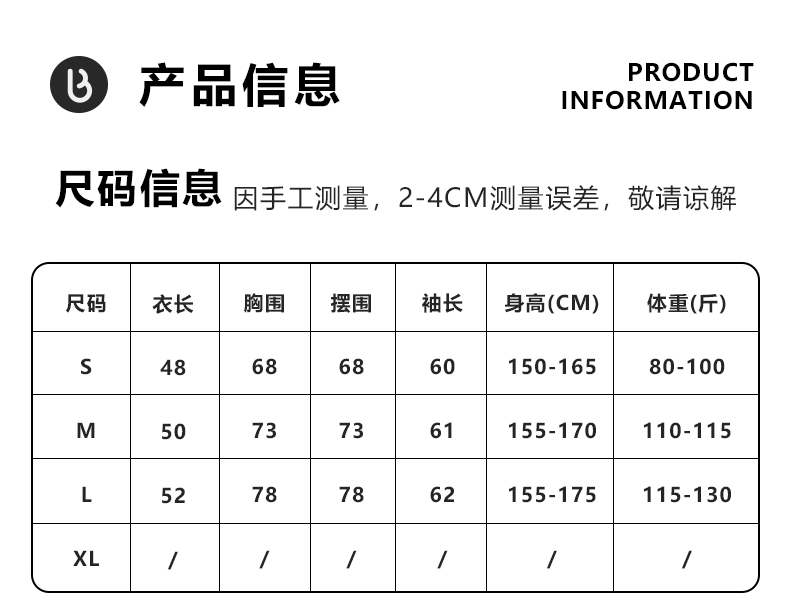 产品信息

PRODUCT
INFORMATION

尺码信息 因手工测量，2-4CM测量误差，敬请谅解

| 尺码 | 衣长 | 胸围 | 摆围 | 袖长 | 身高(CM) | 体重(斤) |
|---|---|---|---|---|---|---|
| S | 48 | 68 | 68 | 60 | 150-165 | 80-100 |
| M | 50 | 73 | 73 | 61 | 155-170 | 110-115 |
| L | 52 | 78 | 78 | 62 | 155-175 | 115-130 |
| XL | / | / | / | / | / | / |